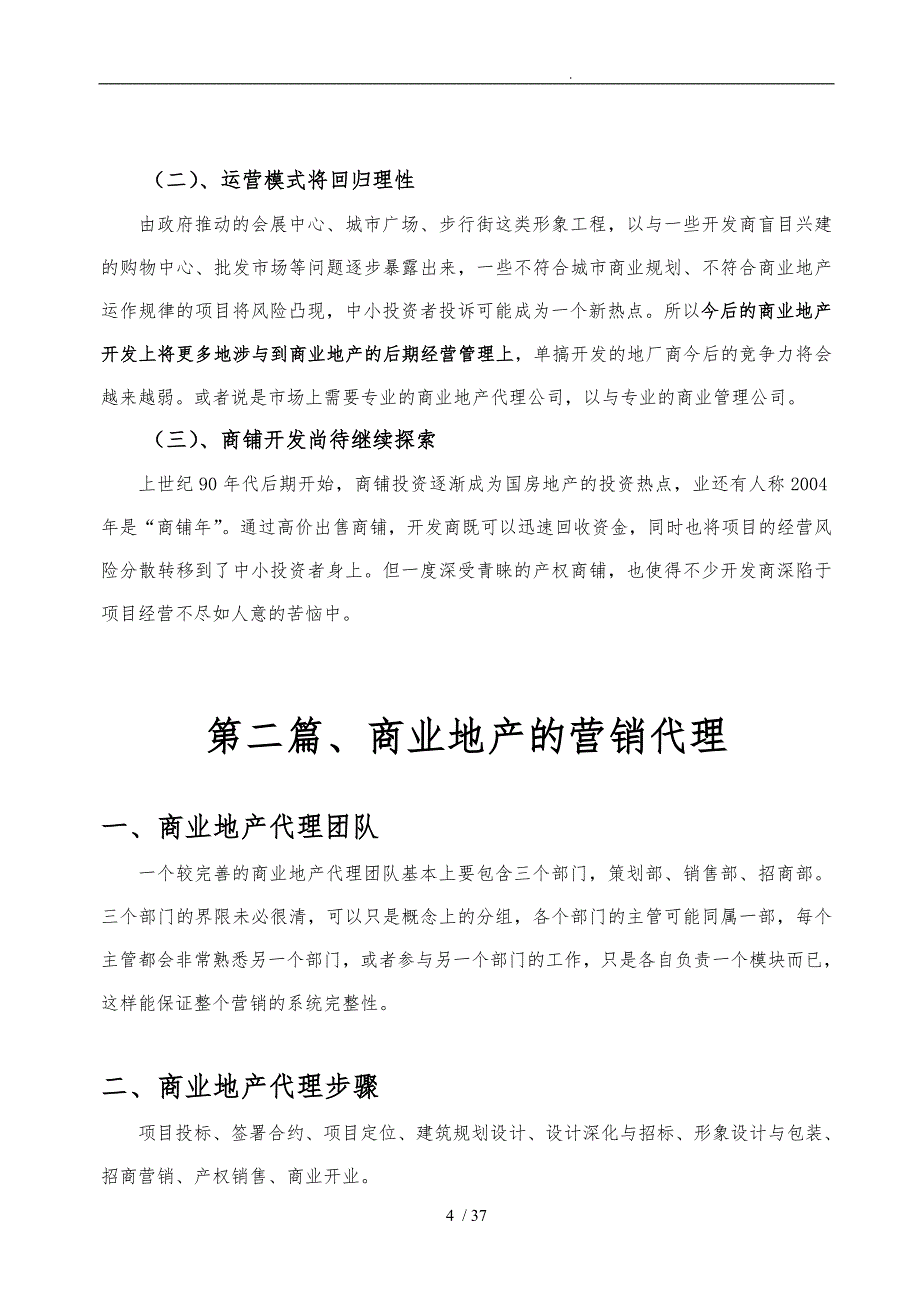 .

（二）、运营模式将回归理性

由政府推动的会展中心、城市广场、步行街这类形象工程，以与一些开发商盲目兴建的购物中心、批发市场等问题逐步暴露出来，一些不符合城市商业规划、不符合商业地产运作规律的项目将风险凸现，中小投资者投诉可能成为一个新热点。所以今后的商业地产开发上将更多地涉与到商业地产的后期经营管理上，单搞开发的地厂商今后的竞争力将会越来越弱。或者说是市场上需要专业的商业地产代理公司，以与专业的商业管理公司。

（三）、商铺开发尚待继续探索

上世纪 90 年代后期开始，商铺投资逐渐成为国房地产的投资热点，业还有人称 2004 年是“商铺年”。通过高价出售商铺，开发商既可以迅速回收资金，同时也将项目的经营风险分散转移到了中小投资者身上。但一度深受青睐的产权商铺，也使得不少开发商深陷于项目经营不尽如人意的苦恼中。

第二篇、商业地产的营销代理

一、商业地产代理团队

一个较完善的商业地产代理团队基本上要包含三个部门，策划部、销售部、招商部。三个部门的界限未必很清，可以只是概念上的分组，各个部门的主管可能同属一部，每个主管都会非常熟悉另一个部门，或者参与另一个部门的工作，只是各自负责一个模块而已，这样能保证整个营销的系统完整性。

二、商业地产代理步骤

项目投标、签署合约、项目定位、建筑规划设计、设计深化与招标、形象设计与包装、招商营销、产权销售、商业开业。

4 / 37